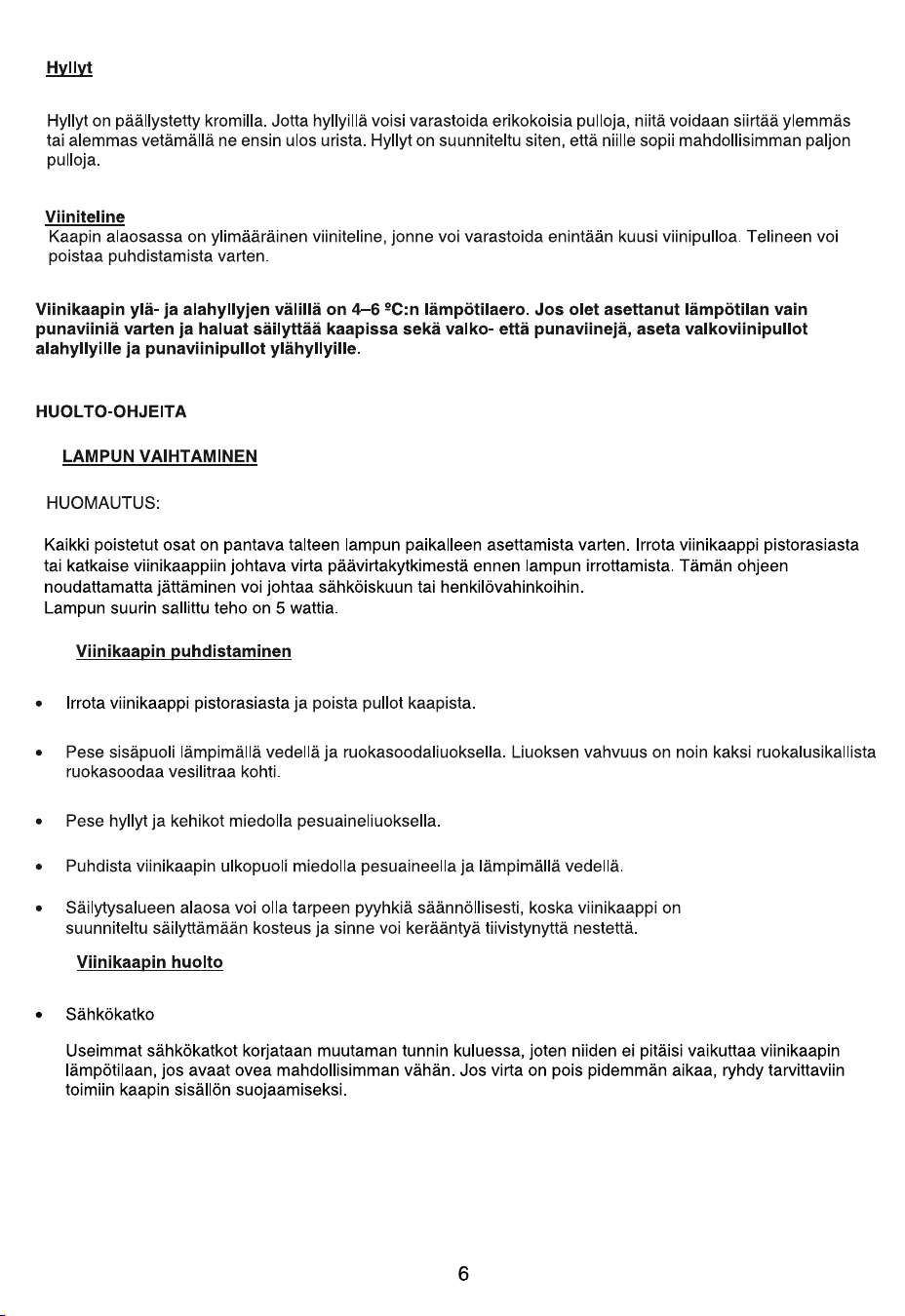 Hyllyt

Hyllyt on päällystetty kromilla. Jotta hyllyillä voisi varastoida erikokoisia pulloja, niitä voidaan siirtää ylemmäs tai alemmas vetämällä ne ensin ulos urista. Hyllyt on suunniteltu siten, että niille sopii mahdollisimman paljon pulloja.

Viiniteline
Kaapin alaosassa on ylimääräinen viiniteline, jonne voi varastoida enintään kuusi viinipulloa. Telineen voi poistaa puhdistamista varten.

Viinikaapin ylä- ja alahyllyjen välillä on 4–6 ºC:n lämpötilaero. Jos olet asettanut lämpötilan vain punaviiniä varten ja haluat säilyttää kaapissa sekä valko- että punaviinejä, aseta valkoviinipullot alahyllyille ja punaviinipullot ylähyllyille.

HUOLTO-OHJEITA

LAMPUN VAIHTAMINEN

HUOMAUTUS:

Kaikki poistetut osat on pantava talteen lampun paikalleen asettamista varten. Irrota viinikaappi pistorasiasta tai katkaise viinikaappiin johtava virta päävirtakytkimestä ennen lampun irrottamista. Tämän ohjeen noudattamatta jättäminen voi johtaa sähköiskuun tai henkilövahinkoihin.
Lampun suurin sallittu teho on 5 wattia.

Viinikaapin puhdistaminen

• Irrota viinikaappi pistorasiasta ja poista pullot kaapista.

• Pese sisäpuoli lämpimällä vedellä ja ruokasoodaliuoksella. Liuoksen vahvuus on noin kaksi ruokalusikallista ruokasoodaa vesilitraa kohti.

• Pese hyllyt ja kehikot miedolla pesuaineliuoksella.

• Puhdista viinikaapin ulkopuoli miedolla pesuaineella ja lämpimällä vedellä.

• Säilytysalueen alaosa voi olla tarpeen pyyhkiä säännöllisesti, koska viinikaappi on suunniteltu säilyttämään kosteus ja sinne voi kerääntyä tiivistynyttä nestettä.

Viinikaapin huolto

• Sähkökatko

Useimmat sähkökatkot korjataan muutaman tunnin kuluessa, joten niiden ei pitäisi vaikuttaa viinikaapin lämpötilaan, jos avaat ovea mahdollisimman vähän. Jos virta on pois pidemmän aikaa, ryhdy tarvittaviin toimiin kaapin sisällön suojaamiseksi.

6